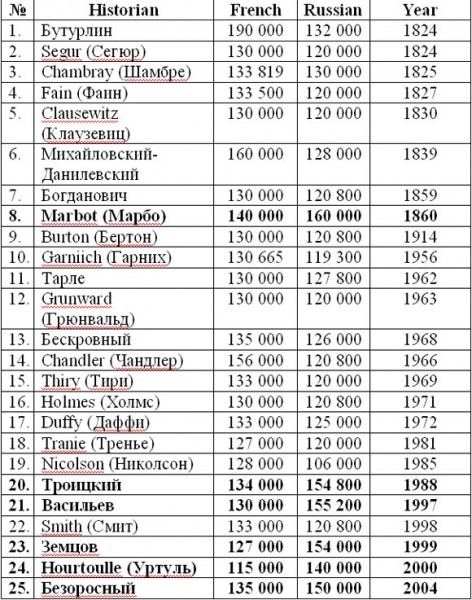 | № | Historian | French | Russian | Year |
|---|---|---|---|---|
| 1. | Бутурлин | 190 000 | 132 000 | 1824 |
| 2. | Segur (Сегюр) | 130 000 | 120 000 | 1824 |
| 3. | Chambray (Шамбре) | 133 819 | 130 000 | 1825 |
| 4. | Fain (Фаин) | 133 500 | 120 000 | 1827 |
| 5. | Clausewitz (Клаузевиц) | 130 000 | 120 000 | 1830 |
| 6. | Михайловский-Данилевский | 160 000 | 128 000 | 1839 |
| 7. | Богданович | 130 000 | 120 800 | 1859 |
| **8.** | **Marbot (Марбо)** | **140 000** | **160 000** | **1860** |
| 9. | Burton (Бертон) | 130 000 | 120 800 | 1914 |
| 10. | Garniich (Гарних) | 130 665 | 119 300 | 1956 |
| 11. | Тарле | 130 000 | 127 800 | 1962 |
| 12. | Grunward (Грюнвальд) | 130 000 | 120 000 | 1963 |
| 13. | Бескровный | 135 000 | 126 000 | 1968 |
| 14. | Chandler (Чандлер) | 156 000 | 120 800 | 1966 |
| 15. | Thiry (Тири) | 133 000 | 120 000 | 1969 |
| 16. | Holmes (Холмс) | 130 000 | 120 800 | 1971 |
| 17. | Duffy (Даффи) | 133 000 | 125 000 | 1972 |
| 18. | Tranie (Тренье) | 127 000 | 120 000 | 1981 |
| 19. | Nicolson (Николсон) | 128 000 | 106 000 | 1985 |
| **20.** | **Троицкий** | **134 000** | **154 800** | **1988** |
| **21.** | **Васильев** | **130 000** | **155 200** | **1997** |
| 22. | Smith (Смит) | 133 000 | 120 800 | 1998 |
| **23.** | **Земцов** | **127 000** | **154 000** | **1999** |
| **24.** | **Hourtoulle (Уртуль)** | **115 000** | **140 000** | **2000** |
| **25.** | **Безоросный** | **135 000** | **150 000** | **2004** |